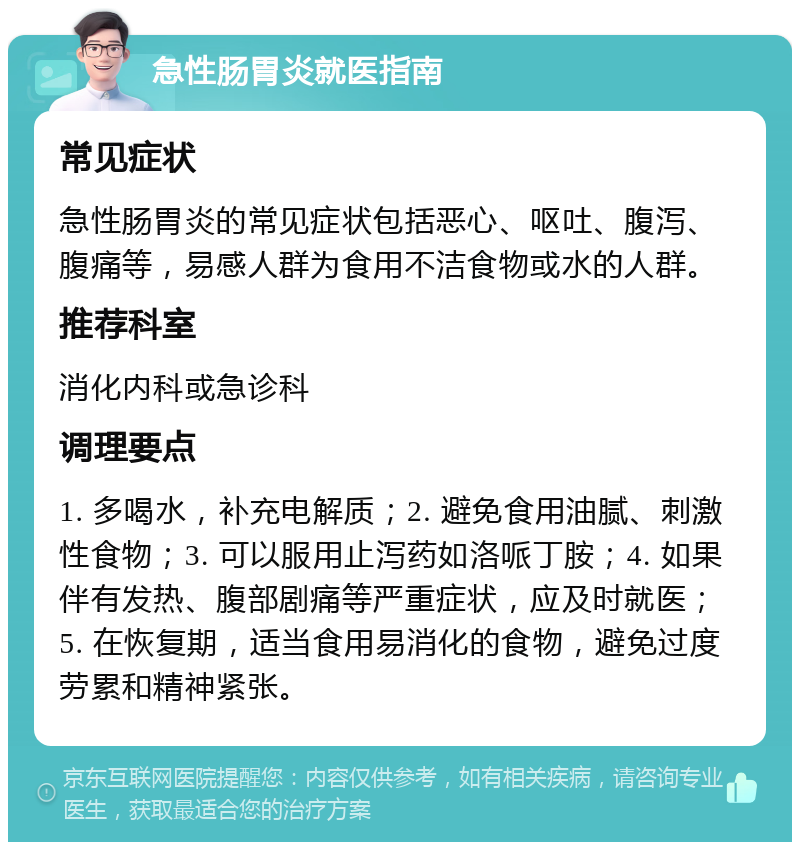 急性肠胃炎就医指南

常见症状

急性肠胃炎的常见症状包括恶心、呕吐、腹泻、腹痛等，易感人群为食用不洁食物或水的人群。

推荐科室

消化内科或急诊科

调理要点

1. 多喝水，补充电解质；2. 避免食用油腻、刺激性食物；3. 可以服用止泻药如洛哌丁胺；4. 如果伴有发热、腹部剧痛等严重症状，应及时就医；5. 在恢复期，适当食用易消化的食物，避免过度劳累和精神紧张。

京东互联网医院提醒您：内容仅供参考，如有相关疾病，请咨询专业医生，获取最适合您的治疗方案